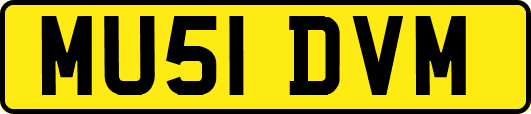 MU51 DVM